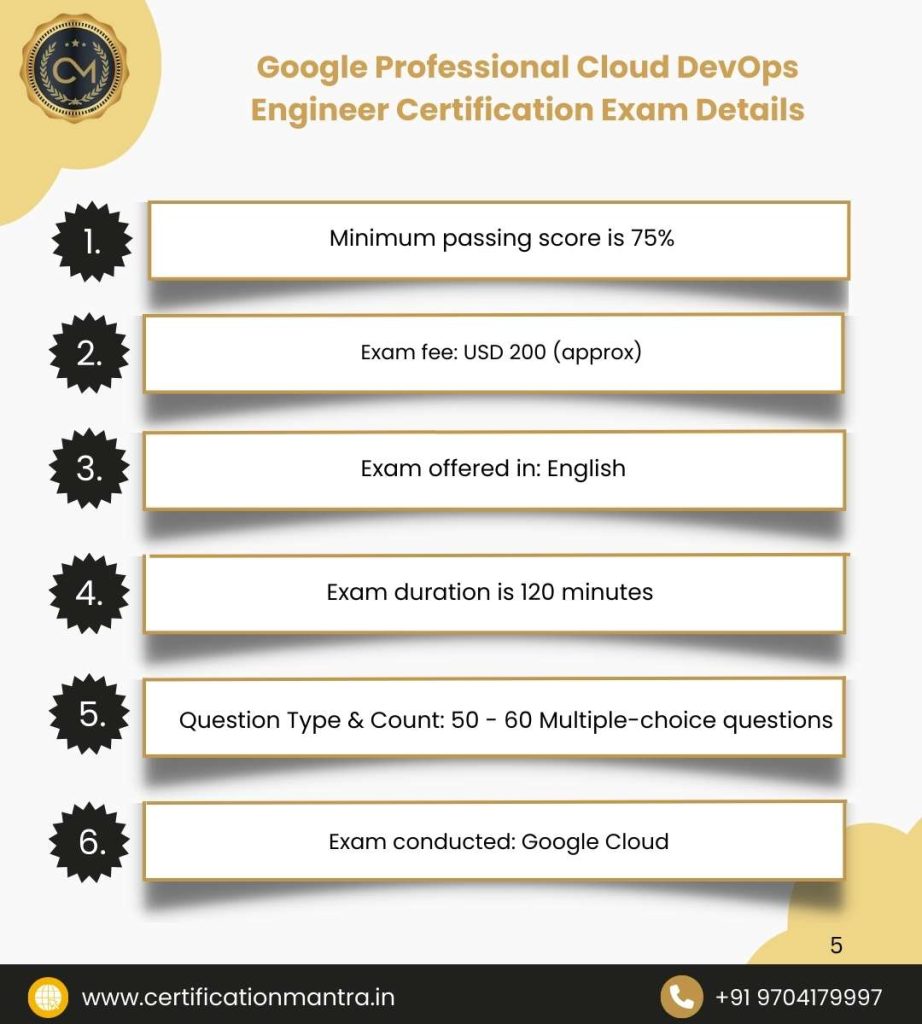 CM

Google Professional Cloud DevOps Engineer Certification Exam Details

1. Minimum passing score is 75%

2. Exam fee: USD 200 (approx)

3. Exam offered in: English

4. Exam duration is 120 minutes

5. Question Type & Count: 50 - 60 Multiple-choice questions

6. Exam conducted: Google Cloud

5

www.certificationmantra.in

+91 9704179997